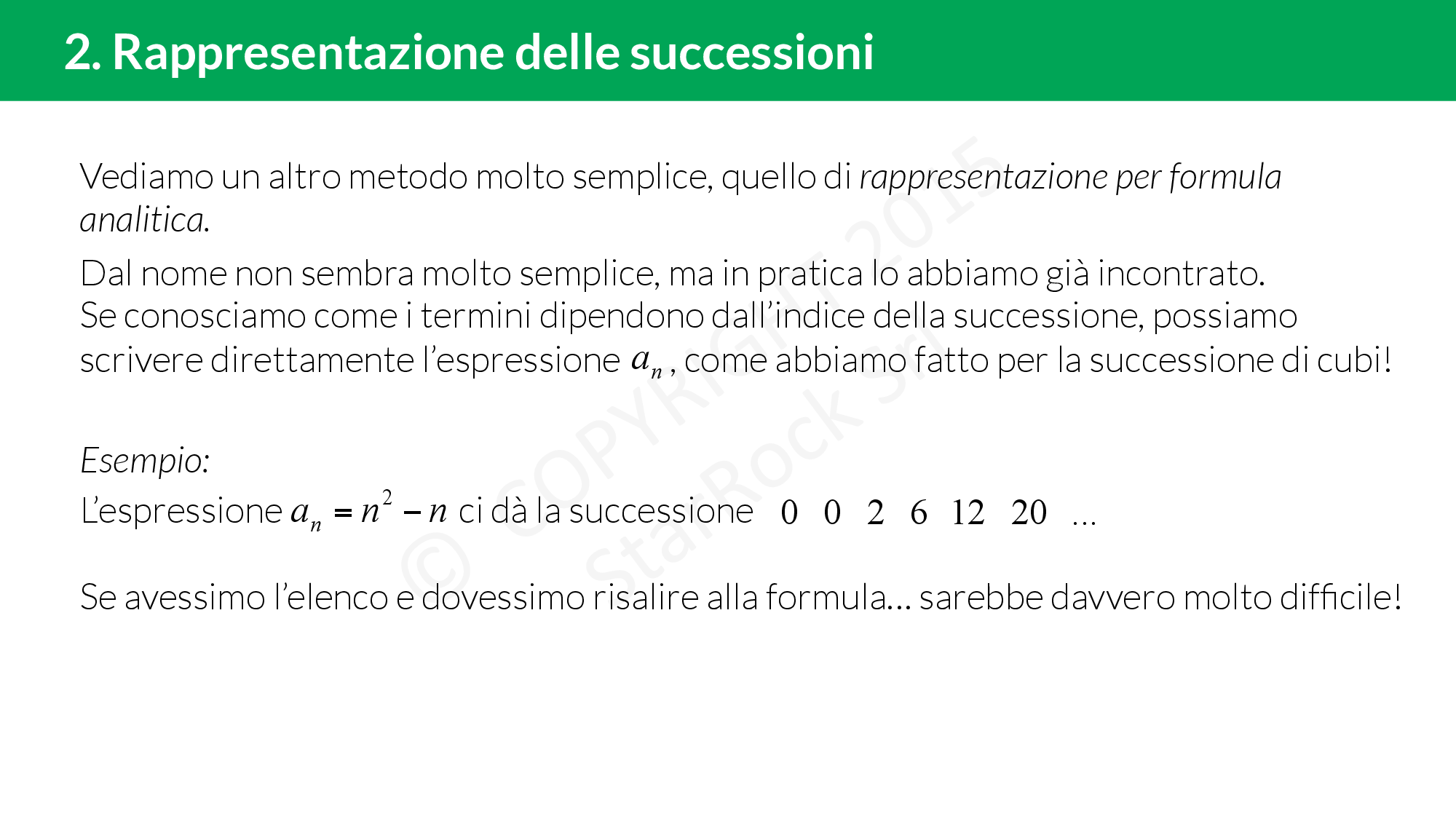 2. Rappresentazione delle successioni

Vediamo un altro metodo molto semplice, quello di rappresentazione per formula analitica.

Dal nome non sembra molto semplice, ma in pratica lo abbiamo già incontrato. Se conosciamo come i termini dipendono dall'indice della successione, possiamo scrivere direttamente l'espressione $a_n$, come abbiamo fatto per la successione di cubi!

Esempio:

L'espressione $a_n = n^2 - n$ ci dà la successione $0 \quad 0 \quad 2 \quad 6 \quad 12 \quad 20 \quad \ldots$

Se avessimo l'elenco e dovessimo risalire alla formula... sarebbe davvero molto difficile!

© COPYRIGHT 2015 StarRock Srl